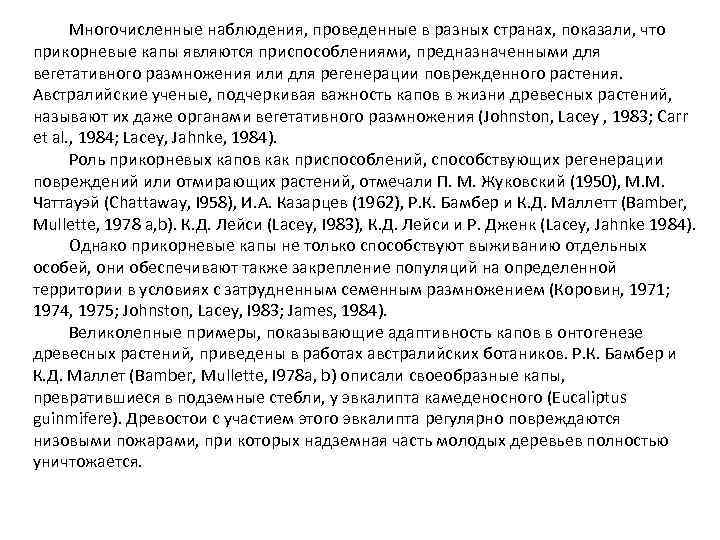 Многочисленные наблюдения, проведенные в разных странах, показали, что прикорневые капы являются приспособлениями, предназначенными для вегетативного размножения или для регенерации поврежденного растения. Австралийские ученые, подчеркивая важность капов в жизни древесных растений, называют их даже органами вегетативного размножения (Johnston, Lacey , 1983; Carr et al., 1984; Lacey, Jahnke, 1984).

Роль прикорневых капов как приспособлений, способствующих регенерации повреждений или отмирающих растений, отмечали П. М. Жуковский (1950), М.М. Чаттауэй (Chattaway, I958), И.А. Казарцев (1962), Р.К. Бамбер и К.Д. Маллетт (Bamber, Mullette, 1978 a,b). К.Д. Лейси (Lacey, I983), К.Д. Лейси и Р. Дженк (Lacey, Jahnke 1984).

Однако прикорневые капы не только способствуют выживанию отдельных особей, они обеспечивают также закрепление популяций на определенной территории в условиях с затрудненным семенным размножением (Коровин, 1971; 1974, 1975; Johnston, Lacey, I983; James, 1984).

Великолепные примеры, показывающие адаптивность капов в онтогенезе древесных растений, приведены в работах австралийских ботаников. Р.К. Бамбер и К.Д. Маллет (Bamber, Mullette, I978a, b) описали своеобразные капы, превратившиеся в подземные стебли, у эвкалипта камеденосного (Eucaliptus guinmifere). Древостои с участием этого эвкалипта регулярно повреждаются низовыми пожарами, при которых надземная часть молодых деревьев полностью уничтожается.